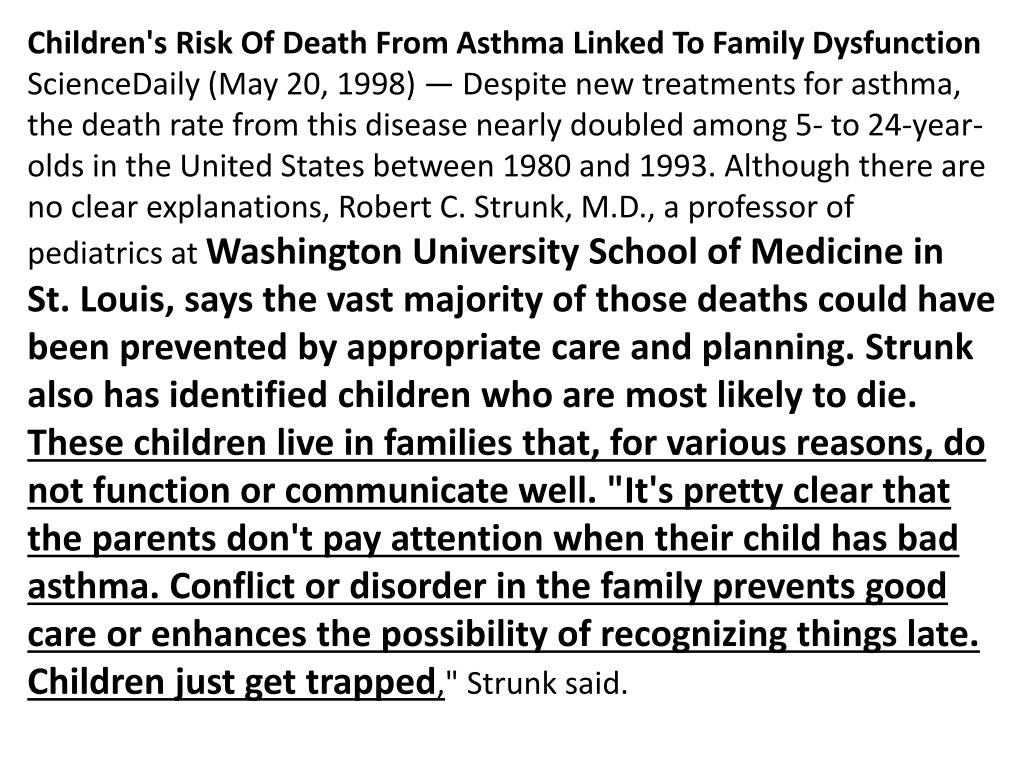 Children's Risk Of Death From Asthma Linked To Family Dysfunction
ScienceDaily (May 20, 1998) — Despite new treatments for asthma, the death rate from this disease nearly doubled among 5- to 24-year-olds in the United States between 1980 and 1993. Although there are no clear explanations, Robert C. Strunk, M.D., a professor of pediatrics at Washington University School of Medicine in St. Louis, says the vast majority of those deaths could have been prevented by appropriate care and planning. Strunk also has identified children who are most likely to die. These children live in families that, for various reasons, do not function or communicate well. "It's pretty clear that the parents don't pay attention when their child has bad asthma. Conflict or disorder in the family prevents good care or enhances the possibility of recognizing things late. Children just get trapped," Strunk said.